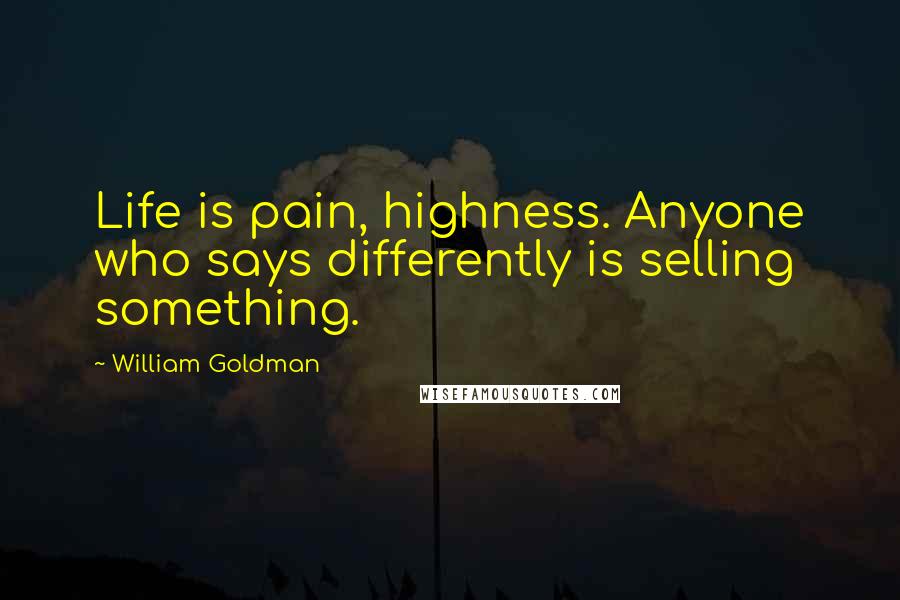 Life is pain, highness. Anyone who says differently is selling something.

~ William Goldman

WISEFAMOUSQUOTES.COM